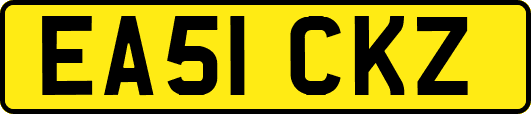 EA51 CKZ